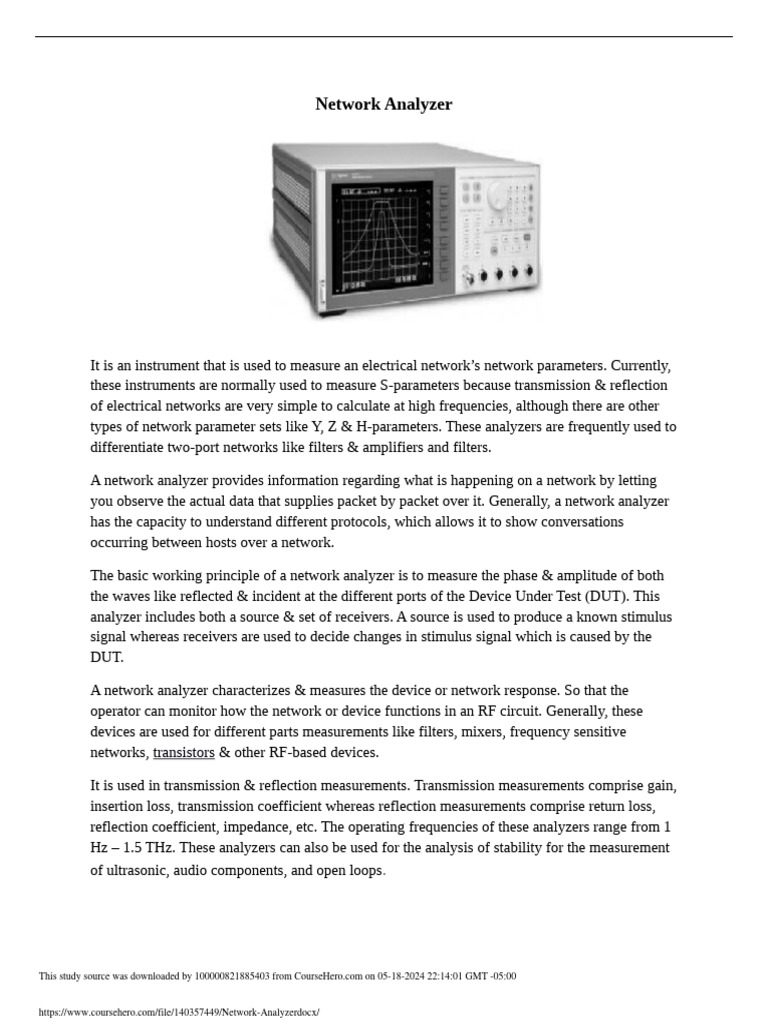 Network Analyzer

It is an instrument that is used to measure an electrical network's network parameters. Currently, these instruments are normally used to measure S-parameters because transmission & reflection of electrical networks are very simple to calculate at high frequencies, although there are other types of network parameter sets like Y, Z & H-parameters. These analyzers are frequently used to differentiate two-port networks like filters & amplifiers and filters.

A network analyzer provides information regarding what is happening on a network by letting you observe the actual data that supplies packet by packet over it. Generally, a network analyzer has the capacity to understand different protocols, which allows it to show conversations occurring between hosts over a network.

The basic working principle of a network analyzer is to measure the phase & amplitude of both the waves like reflected & incident at the different ports of the Device Under Test (DUT). This analyzer includes both a source & set of receivers. A source is used to produce a known stimulus signal whereas receivers are used to decide changes in stimulus signal which is caused by the DUT.

A network analyzer characterizes & measures the device or network response. So that the operator can monitor how the network or device functions in an RF circuit. Generally, these devices are used for different parts measurements like filters, mixers, frequency sensitive networks, transistors & other RF-based devices.

It is used in transmission & reflection measurements. Transmission measurements comprise gain, insertion loss, transmission coefficient whereas reflection measurements comprise return loss, reflection coefficient, impedance, etc. The operating frequencies of these analyzers range from 1 Hz – 1.5 THz. These analyzers can also be used for the analysis of stability for the measurement of ultrasonic, audio components, and open loops.

This study source was downloaded by 100000821885403 from CourseHero.com on 05-18-2024 22:14:01 GMT -05:00

https://www.coursehero.com/file/140357449/Network-Analyzerdocx/